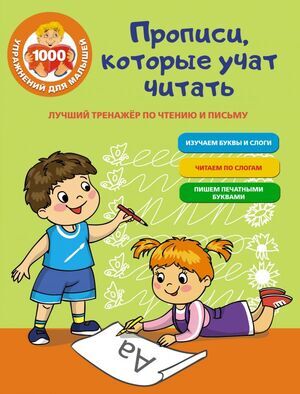 1000
УПРАЖНЕНИЙ ДЛЯ МАЛЫШЕЙ

Прописи, которые учат читать

ЛУЧШИЙ ТРЕНАЖЁР ПО ЧТЕНИЮ И ПИСЬМУ

ИЗУЧАЕМ БУКВЫ И СЛОГИ

ЧИТАЕМ ПО СЛОГАМ

ПИШЕМ ПЕЧАТНЫМИ БУКВАМИ

Аа